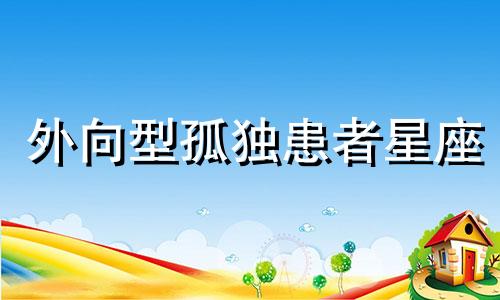 外向型孤独患者星座